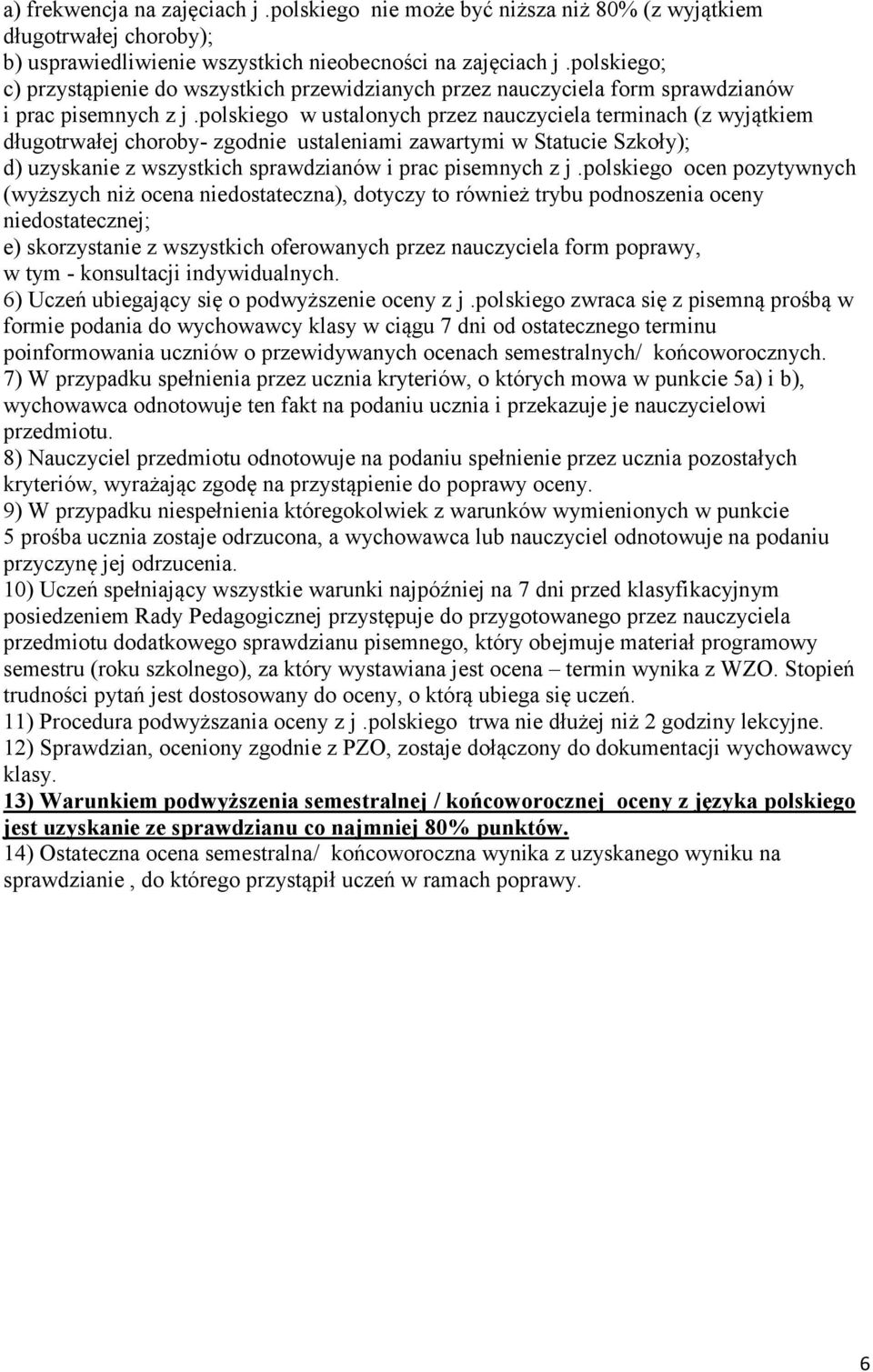 a) frekwencja na zajęciach j .polskiego nie może być niższa niż 80% (z wyjątkiem długotrwałej choroby);
b) usprawiedliwienie wszystkich nieobecności na zajęciach j .polskiego;
c) przystąpienie do wszystkich przewidzianych przez nauczyciela form sprawdzianów i prac pisemnych z j .polskiego w ustalonych przez nauczyciela terminach (z wyjątkiem długotrwałej choroby- zgodnie ustaleniami zawartymi w Statucie Szkoły);
d) uzyskanie z wszystkich sprawdzianów i prac pisemnych z j .polskiego ocen pozytywnych (wyższych niż ocena niedostateczna), dotyczy to również trybu podnoszenia oceny niedostatecznej;
e) skorzystanie z wszystkich oferowanych przez nauczyciela form poprawy, w tym - konsultacji indywidualnych.
6) Uczeń ubiegający się o podwyższenie oceny z j .polskiego zwraca się z pisemną prośbą w formie podania do wychowawcy klasy w ciągu 7 dni od ostatecznego terminu poinformowania uczniów o przewidywanych ocenach semestralnych/ końcoworocznych.
7) W przypadku spełnienia przez ucznia kryteriów, o których mowa w punkcie 5a) i b), wychowawca odnotowuje ten fakt na podaniu ucznia i przekazuje je nauczycielowi przedmiotu.
8) Nauczyciel przedmiotu odnotowuje na podaniu spełnienie przez ucznia pozostałych kryteriów, wyrażając zgodę na przystąpienie do poprawy oceny.
9) W przypadku niespełnienia któregokolwiek z warunków wymienionych w punkcie 5 prośba ucznia zostaje odrzucona, a wychowawca lub nauczyciel odnotowuje na podaniu przyczynę jej odrzucenia.
10) Uczeń spełniający wszystkie warunki najpóźniej na 7 dni przed klasyfikacyjnym posiedzeniem Rady Pedagogicznej przystępuje do przygotowanego przez nauczyciela przedmiotu dodatkowego sprawdzianu pisemnego, który obejmuje materiał programowy semestru (roku szkolnego), za który wystawiana jest ocena – termin wynika z WZO. Stopień trudności pytań jest dostosowany do oceny, o którą ubiega się uczeń.
11) Procedura podwyższania oceny z j .polskiego trwa nie dłużej niż 2 godziny lekcyjne.
12) Sprawdzian, oceniony zgodnie z PZO, zostaje dołączony do dokumentacji wychowawcy klasy.
13) Warunkiem podwyższenia semestralnej / końcoworocznej oceny z języka polskiego jest uzyskanie ze sprawdzianu co najmniej 80% punktów.
14) Ostateczna ocena semestralna/ końcoworoczna wynika z uzyskanego wyniku na sprawdzianie , do którego przystąpił uczeń w ramach poprawy.

6